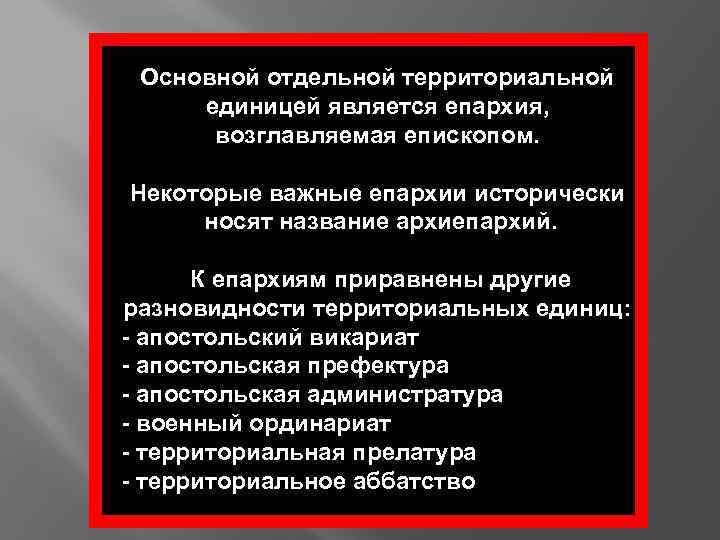 Основной отдельной территориальной единицей является епархия, возглавляемая епископом.

Некоторые важные епархии исторически носят название архиепархий.

К епархиям приравнены другие разновидности территориальных единиц:
- апостольский викариат
- апостольская префектура
- апостольская администратура
- военный ординариат
- территориальная прелатура
- территориальное аббатство